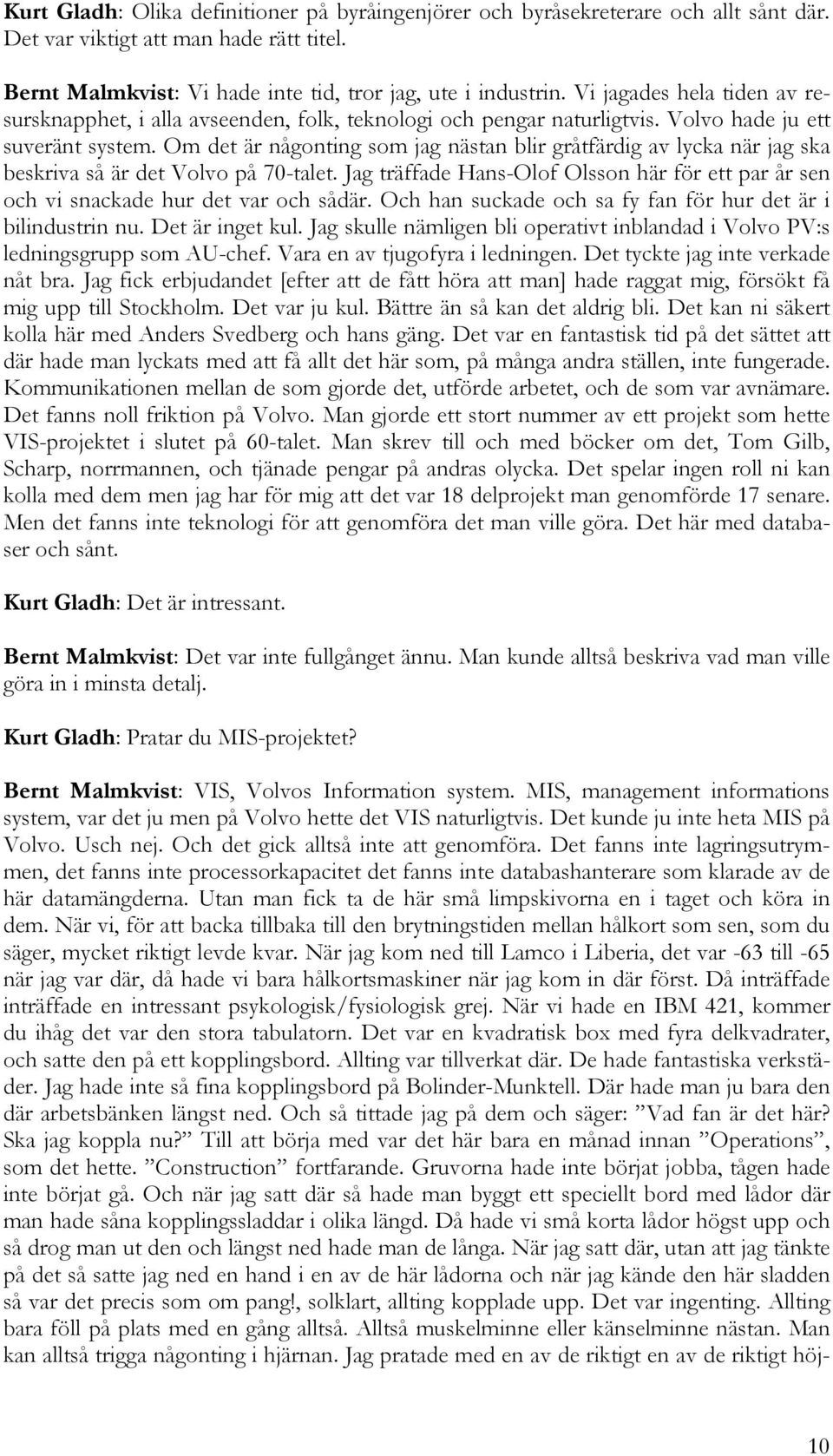 Kurt Gladh: Olika definitioner på byråingenjörer och byråsekreterare och allt sånt där. Det var viktigt att man hade rätt titel.

Bernt Malmkvist: Vi hade inte tid, tror jag, ute i industrin. Vi jagades hela tiden av resursknapphet, i alla avseenden, folk, teknologi och pengar naturligtvis. Volvo hade ju ett suveränt system. Om det är någonting som jag nästan blir gråtfärdig av lycka när jag ska beskriva så är det Volvo på 70-talet. Jag träffade Hans-Olof Olsson här för ett par år sen och vi snackade hur det var och sådär. Och han suckade och sa fy fan för hur det är i bilindustrin nu. Det är inget kul. Jag skulle nämligen bli operativt inblandad i Volvo PV:s ledningsgrupp som AU-chef. Vara en av tjugofyra i ledningen. Det tyckte jag inte verkade nåt bra. Jag fick erbjudandet [efter att de fått höra att man] hade raggat mig, försökt få mig upp till Stockholm. Det var ju kul. Bättre än så kan det aldrig bli. Det kan ni säkert kolla här med Anders Svedberg och hans gäng. Det var en fantastisk tid på det sättet att där hade man lyckats med att få allt det här som, på många andra ställen, inte fungerade. Kommunikationen mellan de som gjorde det, utförde arbetet, och de som var avnämare. Det fanns noll friktion på Volvo. Man gjorde ett stort nummer av ett projekt som hette VIS-projektet i slutet på 60-talet. Man skrev till och med böcker om det, Tom Gilb, Scharp, norrmannen, och tjänade pengar på andras olycka. Det spelar ingen roll ni kan kolla med dem men jag har för mig att det var 18 delprojekt man genomförde 17 senare. Men det fanns inte teknologi för att genomföra det man ville göra. Det här med databaser och sånt.

Kurt Gladh: Det är intressant.

Bernt Malmkvist: Det var inte fullgånget ännu. Man kunde alltså beskriva vad man ville göra in i minsta detalj.

Kurt Gladh: Pratar du MIS-projektet?

Bernt Malmkvist: VIS, Volvos Information system. MIS, management informations system, var det ju men på Volvo hette det VIS naturligtvis. Det kunde ju inte heta MIS på Volvo. Usch nej. Och det gick alltså inte att genomföra. Det fanns inte lagringsutrymmen, det fanns inte processorkapacitet det fanns inte databashanterare som klarade av de här datamängderna. Utan man fick ta de här små limpskivorna en i taget och köra in dem. När vi, för att backa tillbaka till den brytningstiden mellan hålkort som sen, som du säger, mycket riktigt levde kvar. När jag kom ned till Lamco i Liberia, det var -63 till -65 när jag var där, då hade vi bara hålkortsmaskiner när jag kom in där först. Då inträffade inträffade en intressant psykologisk/fysiologisk grej. När vi hade en IBM 421, kommer du ihåg det var den stora tabulatorn. Det var en kvadratisk box med fyra delkvadrater, och satte den på ett kopplingsbord. Allting var tillverkat där. De hade fantastiska verkstäder. Jag hade inte så fina kopplingsbord på Bolinder-Munktell. Där hade man ju bara den där arbetsbänken längst ned. Och så tittade jag på dem och säger: ”Vad fan är det här? Ska jag koppla nu?” Till att börja med var det här bara en månad innan ”Operations”, som det hette. ”Construction” fortfarande. Gruvorna hade inte börjat jobba, tågen hade inte börjat gå. Och när jag satt där så hade man byggt ett speciellt bord med lådor där man hade såna kopplingssladdar i olika längd. Då hade vi små korta lådor högst upp och så drog man ut den och längst ned hade man de långa. När jag satt där, utan att jag tänkte på det så satte jag ned en hand i en av de här lådorna och när jag kände den här sladden så var det precis som om pang!, solklart, allting kopplade upp. Det var ingenting. Allting bara föll på plats med en gång alltså. Alltså muskelminne eller känselminne nästan. Man kan alltså trigga någonting i hjärnan. Jag pratade med en av de riktigt en av de riktigt höj-

10